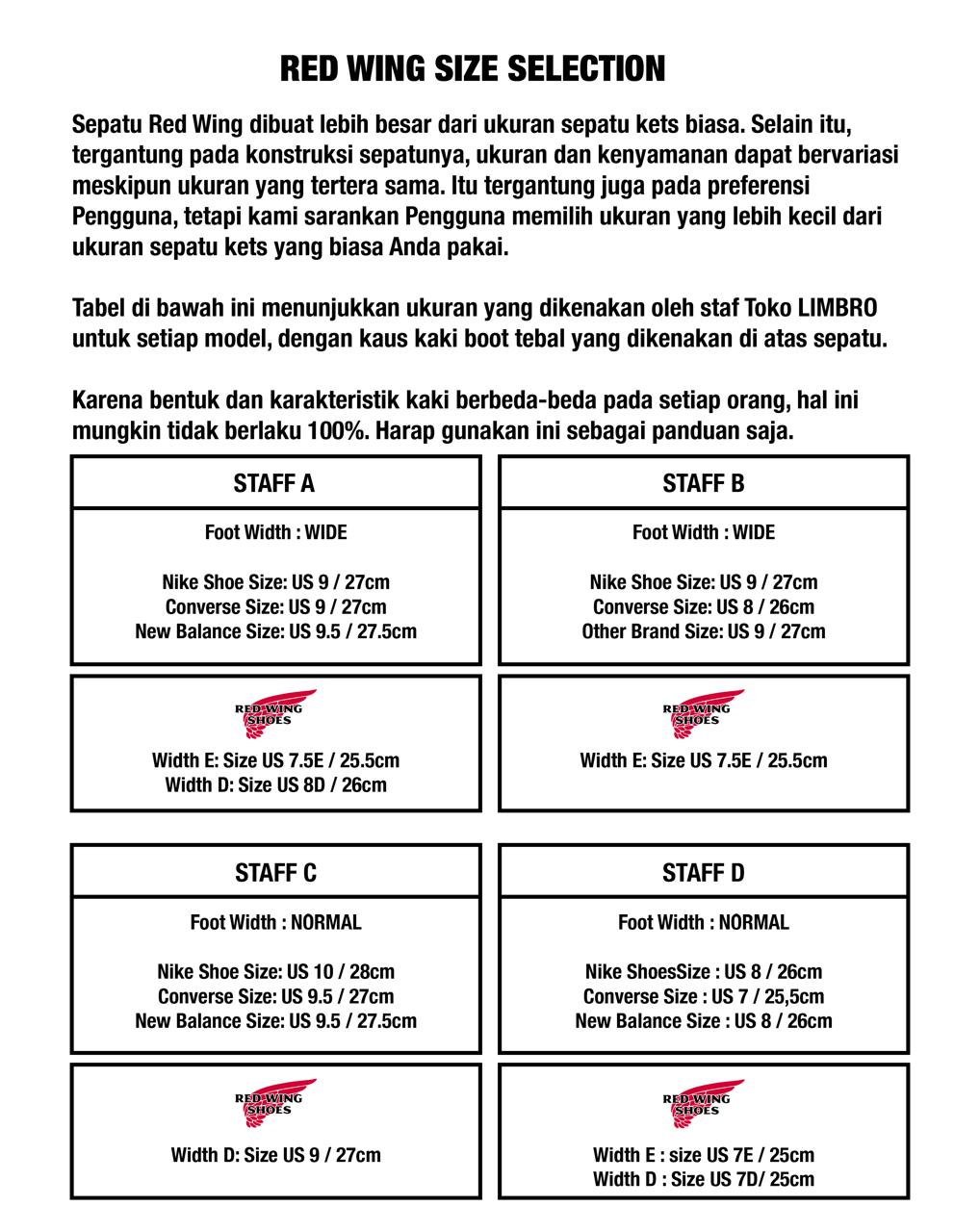 RED WING SIZE SELECTION

Sepatu Red Wing dibuat lebih besar dari ukuran sepatu kets biasa. Selain itu, tergantung pada konstruksi sepatunya, ukuran dan kenyamanan dapat bervariasi meskipun ukuran yang tertera sama. Itu tergantung juga pada preferensi Pengguna, tetapi kami sarankan Pengguna memilih ukuran yang lebih kecil dari ukuran sepatu kets yang biasa Anda pakai.

Tabel di bawah ini menunjukkan ukuran yang dikenakan oleh staf Toko LIMBRO untuk setiap model, dengan kaus kaki boot tebal yang dikenakan di atas sepatu.

Karena bentuk dan karakteristik kaki berbeda-beda pada setiap orang, hal ini mungkin tidak berlaku 100%. Harap gunakan ini sebagai panduan saja.

STAFF A

Foot Width : WIDE

Nike Shoe Size: US 9 / 27cm
Converse Size: US 9 / 27cm
New Balance Size: US 9.5 / 27.5cm

RED WING SHOES

Width E: Size US 7.5E / 25.5cm
Width D: Size US 8D / 26cm

STAFF B

Foot Width : WIDE

Nike Shoe Size: US 9 / 27cm
Converse Size: US 8 / 26cm
Other Brand Size: US 9 / 27cm

RED WING SHOES

Width E: Size US 7.5E / 25.5cm

STAFF C

Foot Width : NORMAL

Nike Shoe Size: US 10 / 28cm
Converse Size: US 9.5 / 27cm
New Balance Size: US 9.5 / 27.5cm

RED WING SHOES

Width D: Size US 9 / 27cm

STAFF D

Foot Width : NORMAL

Nike ShoesSize : US 8 / 26cm
Converse Size : US 7 / 25,5cm
New Balance Size : US 8 / 26cm

RED WING SHOES

Width E : size US 7E / 25cm
Width D : Size US 7D/ 25cm